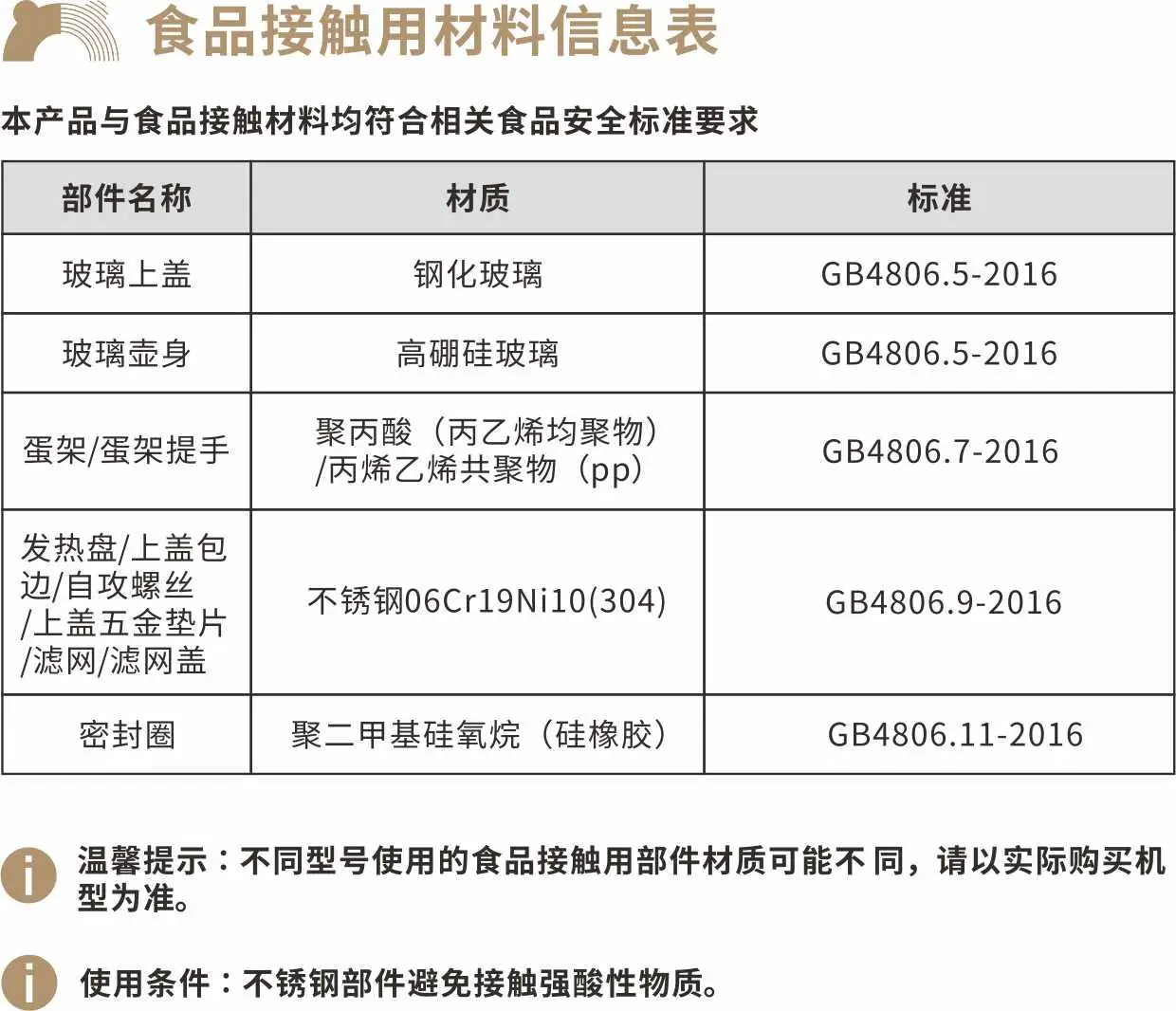 食品接触用材料信息表

本产品与食品接触材料均符合相关食品安全标准要求

| 部件名称 | 材质 | 标准 |
|---|---|---|
| 玻璃上盖 | 钢化玻璃 | GB4806.5-2016 |
| 玻璃壶身 | 高硼硅玻璃 | GB4806.5-2016 |
| 蛋架/蛋架提手 | 聚丙酸（丙乙烯均聚物）/丙烯乙烯共聚物（pp） | GB4806.7-2016 |
| 发热盘/上盖包边/自攻螺丝/上盖五金垫片/滤网/滤网盖 | 不锈钢06Cr19Ni10(304) | GB4806.9-2016 |
| 密封圈 | 聚二甲基硅氧烷（硅橡胶） | GB4806.11-2016 |

温馨提示：不同型号使用的食品接触用部件材质可能不同，请以实际购买机型为准。

使用条件：不锈钢部件避免接触强酸性物质。